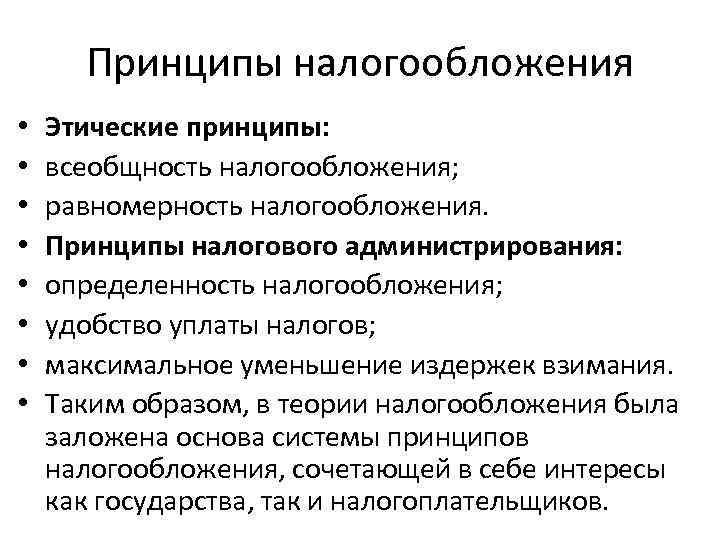 Принципы налогообложения

• Этические принципы:
• всеобщность налогообложения;
• равномерность налогообложения.
• Принципы налогового администрирования:
• определенность налогообложения;
• удобство уплаты налогов;
• максимальное уменьшение издержек взимания.
• Таким образом, в теории налогообложения была заложена основа системы принципов налогообложения, сочетающей в себе интересы как государства, так и налогоплательщиков.